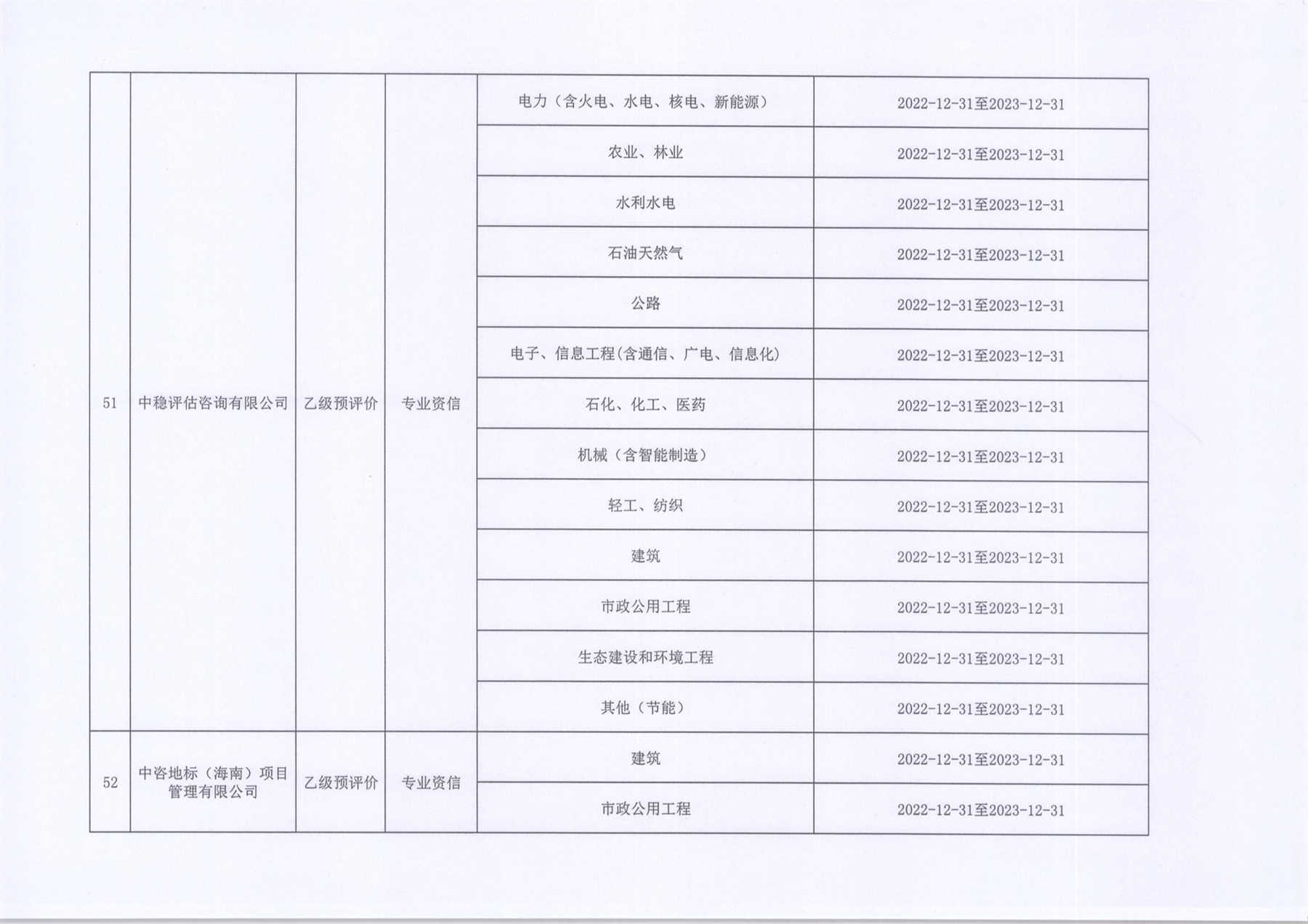 | 51 | 中稳评估咨询有限公司 | 乙级预评价 | 专业资信 | 电力（含火电、水电、核电、新能源） | 2022-12-31至2023-12-31 |
|---|---|---|---|---|---|
| | | | | 农业、林业 | 2022-12-31至2023-12-31 |
| | | | | 水利水电 | 2022-12-31至2023-12-31 |
| | | | | 石油天然气 | 2022-12-31至2023-12-31 |
| | | | | 公路 | 2022-12-31至2023-12-31 |
| | | | | 电子、信息工程(含通信、广电、信息化) | 2022-12-31至2023-12-31 |
| | | | | 石化、化工、医药 | 2022-12-31至2023-12-31 |
| | | | | 机械（含智能制造） | 2022-12-31至2023-12-31 |
| | | | | 轻工、纺织 | 2022-12-31至2023-12-31 |
| | | | | 建筑 | 2022-12-31至2023-12-31 |
| | | | | 市政公用工程 | 2022-12-31至2023-12-31 |
| | | | | 生态建设和环境工程 | 2022-12-31至2023-12-31 |
| | | | | 其他（节能） | 2022-12-31至2023-12-31 |
| 52 | 中咨地标（海南）项目管理有限公司 | 乙级预评价 | 专业资信 | 建筑 | 2022-12-31至2023-12-31 |
| | | | | 市政公用工程 | 2022-12-31至2023-12-31 |